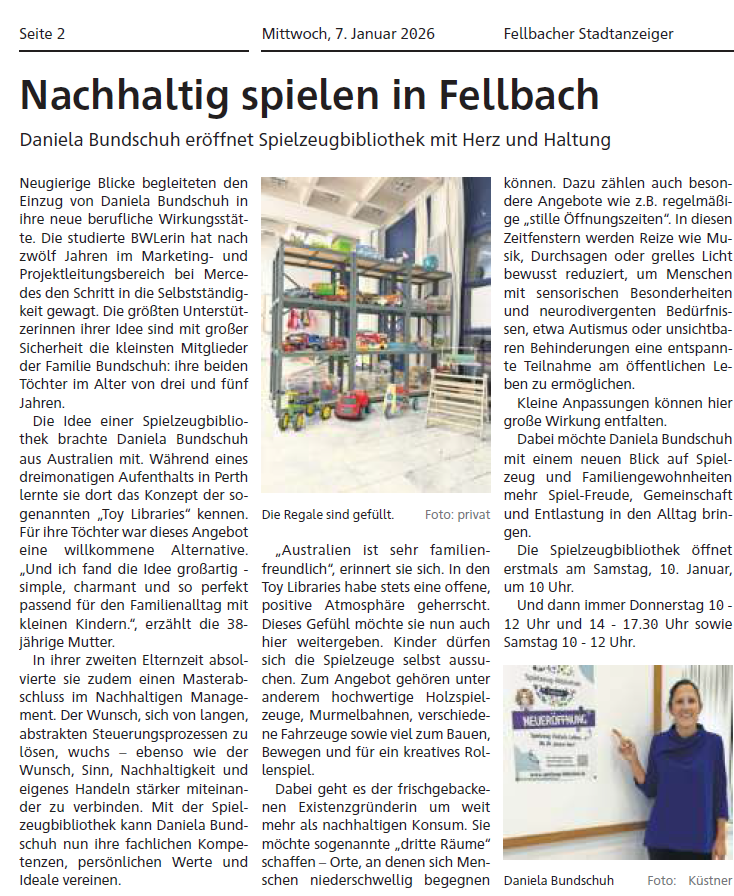 Seite 2

Mittwoch, 7. Januar 2026

Fellbacher Stadtanzeiger

Nachhaltig spielen in Fellbach

Daniela Bundschuh eröffnet Spielzeugbibliothek mit Herz und Haltung

Neugierige Blicke begleiteten den Einzug von Daniela Bundschuh in ihre neue berufliche Wirkungsstätte. Die studierte BWLerin hat nach zwölf Jahren im Marketing- und Projektleitungsbereich bei Mercedes den Schritt in die Selbstständigkeit gewagt. Die größten Unterstützerinnen ihrer Idee sind mit großer Sicherheit die kleinsten Mitglieder der Familie Bundschuh: ihre beiden Töchter im Alter von drei und fünf Jahren.

Die Idee einer Spielzeugbibliothek brachte Daniela Bundschuh aus Australien mit. Während eines dreimonatigen Aufenthalts in Perth lernte sie dort das Konzept der sogenannten „Toy Libraries" kennen. Für ihre Töchter war dieses Angebot eine willkommene Alternative. „Und ich fand die Idee großartig - simple, charmant und so perfekt passend für den Familienalltag mit kleinen Kindern.", erzählt die 38-jährige Mutter.

In ihrer zweiten Elternzeit absolvierte sie zudem einen Masterabschluss im Nachhaltigen Management. Der Wunsch, sich von langen, abstrakten Steuerungsprozessen zu lösen, wuchs – ebenso wie der Wunsch, Sinn, Nachhaltigkeit und eigenes Handeln stärker miteinander zu verbinden. Mit der Spielzeugbibliothek kann Daniela Bundschuh nun ihre fachlichen Kompetenzen, persönlichen Werte und Ideale vereinen.

Die Regale sind gefüllt. Foto: privat

„Australien ist sehr familienfreundlich", erinnert sie sich. In den Toy Libraries habe stets eine offene, positive Atmosphäre geherrscht. Dieses Gefühl möchte sie nun auch hier weitergeben. Kinder dürfen sich die Spielzeuge selbst aussuchen. Zum Angebot gehören unter anderem hochwertige Holzspielzeuge, Murmelbahnen, verschiedene Fahrzeuge sowie viel zum Bauen, Bewegen und für ein kreatives Rollenspiel.

Dabei geht es der frischgebackenen Existenzgründerin um weit mehr als nachhaltigen Konsum. Sie möchte sogenannte „dritte Räume" schaffen – Orte, an denen sich Menschen niederschwellig begegnen können. Dazu zählen auch besondere Angebote wie z.B. regelmäßige „stille Öffnungszeiten". In diesen Zeitfenstern werden Reize wie Musik, Durchsagen oder grelles Licht bewusst reduziert, um Menschen mit sensorischen Besonderheiten und neurodivergenten Bedürfnissen, etwa Autismus oder unsichtbaren Behinderungen eine entspannte Teilnahme am öffentlichen Leben zu ermöglichen.

Kleine Anpassungen können hier große Wirkung entfalten.

Dabei möchte Daniela Bundschuh mit einem neuen Blick auf Spielzeug und Familiengewohnheiten mehr Spiel-Freude, Gemeinschaft und Entlastung in den Alltag bringen.

Die Spielzeugbibliothek öffnet erstmals am Samstag, 10. Januar, um 10 Uhr.

Und dann immer Donnerstag 10 - 12 Uhr und 14 - 17.30 Uhr sowie Samstag 10 - 12 Uhr.

NEUERÖFFNUNG

Daniela Bundschuh Foto: Küstner